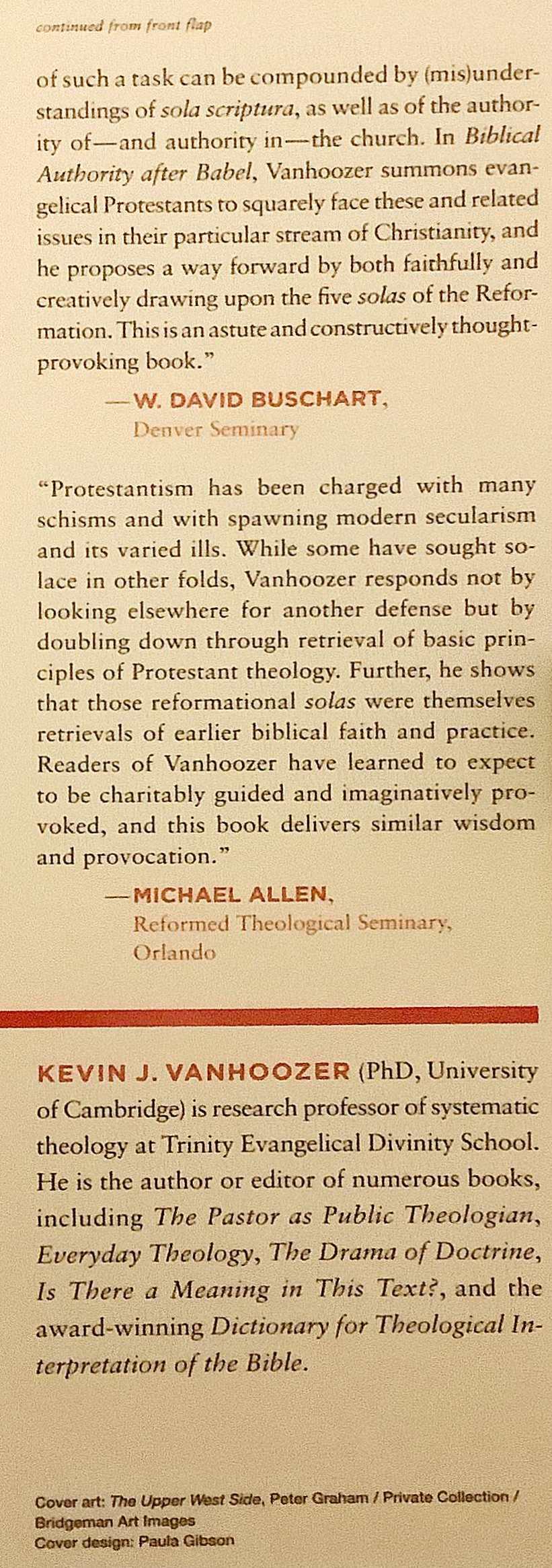 continued from front flap

of such a task can be compounded by (mis)understandings of sola scriptura, as well as of the authority of—and authority in—the church. In Biblical Authority after Babel, Vanhoozer summons evangelical Protestants to squarely face these and related issues in their particular stream of Christianity, and he proposes a way forward by both faithfully and creatively drawing upon the five solas of the Reformation. This is an astute and constructively thought-provoking book."

—W. DAVID BUSCHART, Denver Seminary

"Protestantism has been charged with many schisms and with spawning modern secularism and its varied ills. While some have sought solace in other folds, Vanhoozer responds not by looking elsewhere for another defense but by doubling down through retrieval of basic principles of Protestant theology. Further, he shows that those reformational solas were themselves retrievals of earlier biblical faith and practice. Readers of Vanhoozer have learned to expect to be charitably guided and imaginatively provoked, and this book delivers similar wisdom and provocation."

—MICHAEL ALLEN, Reformed Theological Seminary, Orlando

KEVIN J. VANHOOZER (PhD, University of Cambridge) is research professor of systematic theology at Trinity Evangelical Divinity School. He is the author or editor of numerous books, including The Pastor as Public Theologian, Everyday Theology, The Drama of Doctrine, Is There a Meaning in This Text?, and the award-winning Dictionary for Theological Interpretation of the Bible.

Cover art: The Upper West Side, Peter Graham / Private Collection / Bridgeman Art Images
Cover design: Paula Gibson